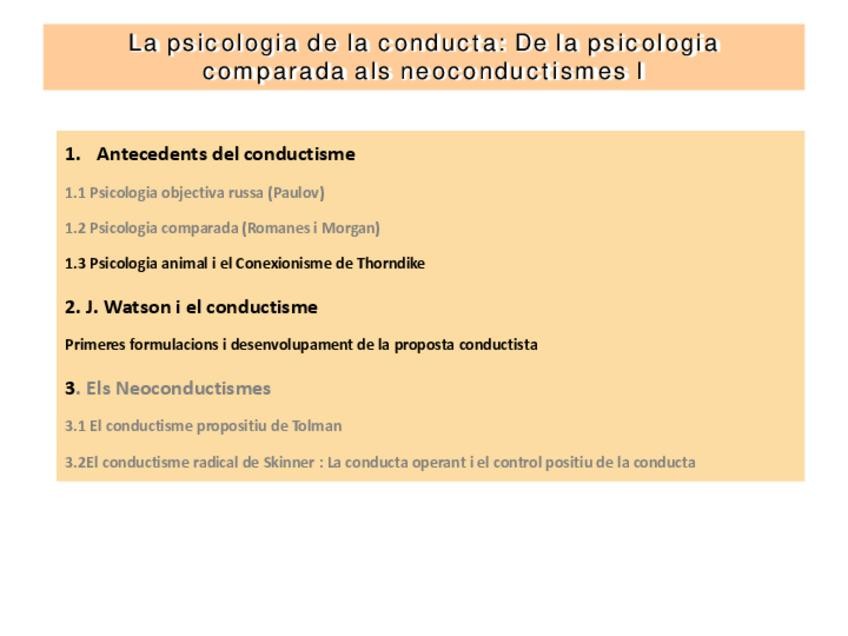 La psicologia de la conducta: De la psicologia comparada als neoconductismes I

1. Antecedents del conductisme

1.1 Psicologia objectiva russa (Paulov)

1.2 Psicologia comparada (Romanes i Morgan)

1.3 Psicologia animal i el Conexionisme de Thorndike

2. J. Watson i el conductisme

Primeres formulacions i desenvolupament de la proposta conductista

3. Els Neoconductismes

3.1 El conductisme propositiu de Tolman

3.2El conductisme radical de Skinner : La conducta operant i el control positiu de la conducta